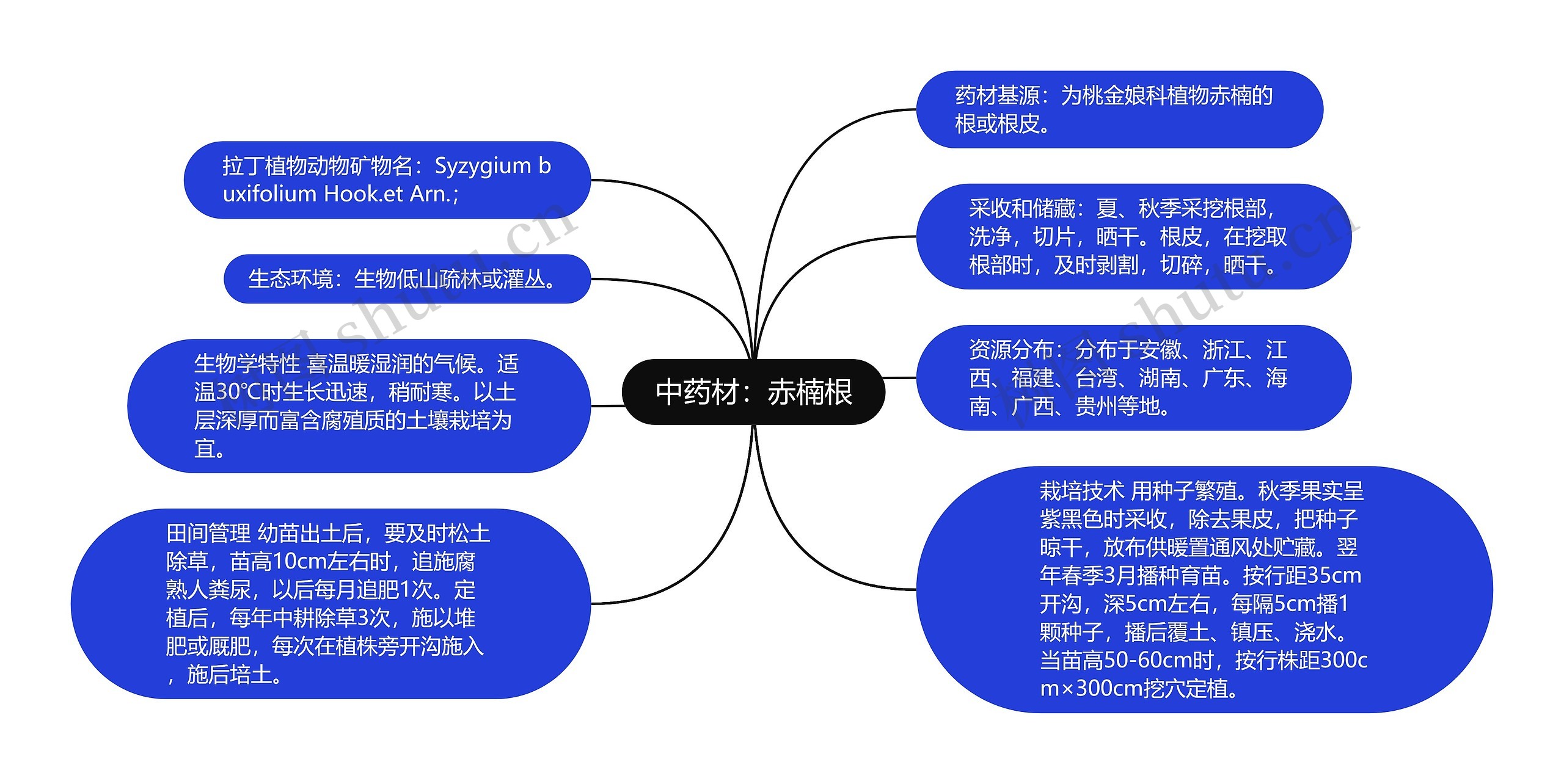 中药材：赤楠根

拉丁植物动物矿物名：Syzygium buxifolium Hook.et Arn.;

生态环境：生物低山疏林或灌丛。

生物学特性 喜温暖湿润的气候。适温30℃时生长迅速，稍耐寒。以土层深厚而富含腐殖质的土壤栽培为宜。

田间管理 幼苗出土后，要及时松土除草，苗高10cm左右时，追施腐熟人粪尿，以后每月追肥1次。定植后，每年中耕除草3次，施以堆肥或厩肥，每次在植株旁开沟施入，施后培土。

药材基源：为桃金娘科植物赤楠的根或根皮。

采收和储藏：夏、秋季采挖根部，洗净，切片，晒干。根皮，在挖取根部时，及时剥割，切碎，晒干。

资源分布：分布于安徽、浙江、江西、福建、台湾、湖南、广东、海南、广西、贵州等地。

栽培技术 用种子繁殖。秋季果实呈紫黑色时采收，除去果皮，把种子晾干，放布供暖置通风处贮藏。翌年春季3月播种育苗。按行距35cm开沟，深5cm左右，每隔5cm播1颗种子，播后覆土、镇压、浇水。当苗高50-60cm时，按行株距300cm×300cm挖穴定植。

shutu.cn
shutu.cn